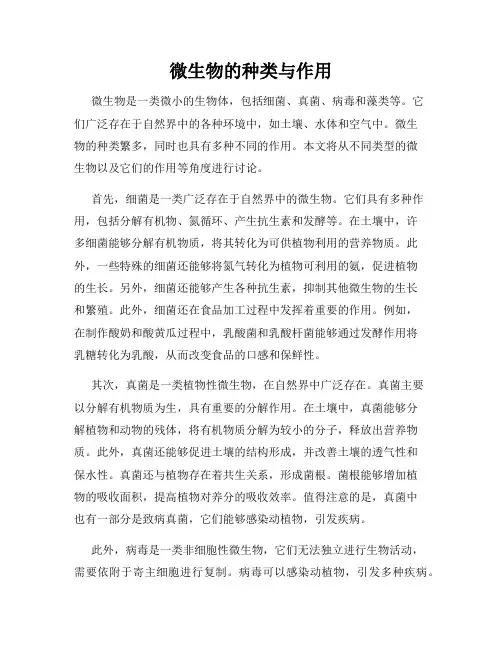 微生物的种类与作用

微生物是一类微小的生物体，包括细菌、真菌、病毒和藻类等。它们广泛存在于自然界中的各种环境中，如土壤、水体和空气中。微生物的种类繁多，同时也具有多种不同的作用。本文将从不同类型的微生物以及它们的作用等角度进行讨论。

首先，细菌是一类广泛存在于自然界中的微生物。它们具有多种作用，包括分解有机物、氮循环、产生抗生素和发酵等。在土壤中，许多细菌能够分解有机物质，将其转化为可供植物利用的营养物质。此外，一些特殊的细菌还能够将氮气转化为植物可利用的氨，促进植物的生长。另外，细菌还能够产生各种抗生素，抑制其他微生物的生长和繁殖。此外，细菌还在食品加工过程中发挥着重要的作用。例如，在制作酸奶和酸黄瓜过程中，乳酸菌和乳酸杆菌能够通过发酵作用将乳糖转化为乳酸，从而改变食品的口感和保鲜性。

其次，真菌是一类植物性微生物，在自然界中广泛存在。真菌主要以分解有机物质为生，具有重要的分解作用。在土壤中，真菌能够分解植物和动物的残体，将有机物质分解为较小的分子，释放出营养物质。此外，真菌还能够促进土壤的结构形成，并改善土壤的透气性和保水性。真菌还与植物存在着共生关系，形成菌根。菌根能够增加植物的吸收面积，提高植物对养分的吸收效率。值得注意的是，真菌中也有一部分是致病真菌，它们能够感染动植物，引发疾病。

此外，病毒是一类非细胞性微生物，它们无法独立进行生物活动，需要依附于寄主细胞进行复制。病毒可以感染动植物，引发多种疾病。